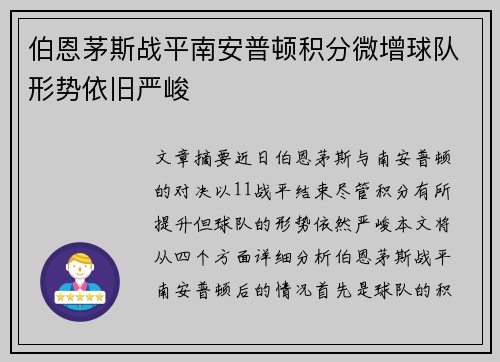 伯恩茅斯战平南安普顿积分微增球队形势依旧严峻

文章摘要近日伯恩茅斯与南安普顿的对决以11战平结束尽管积分有所提升但球队的形势依然严峻本文将从四个方面详细分析伯恩茅斯战平南安普顿后的情况首先是球队的积